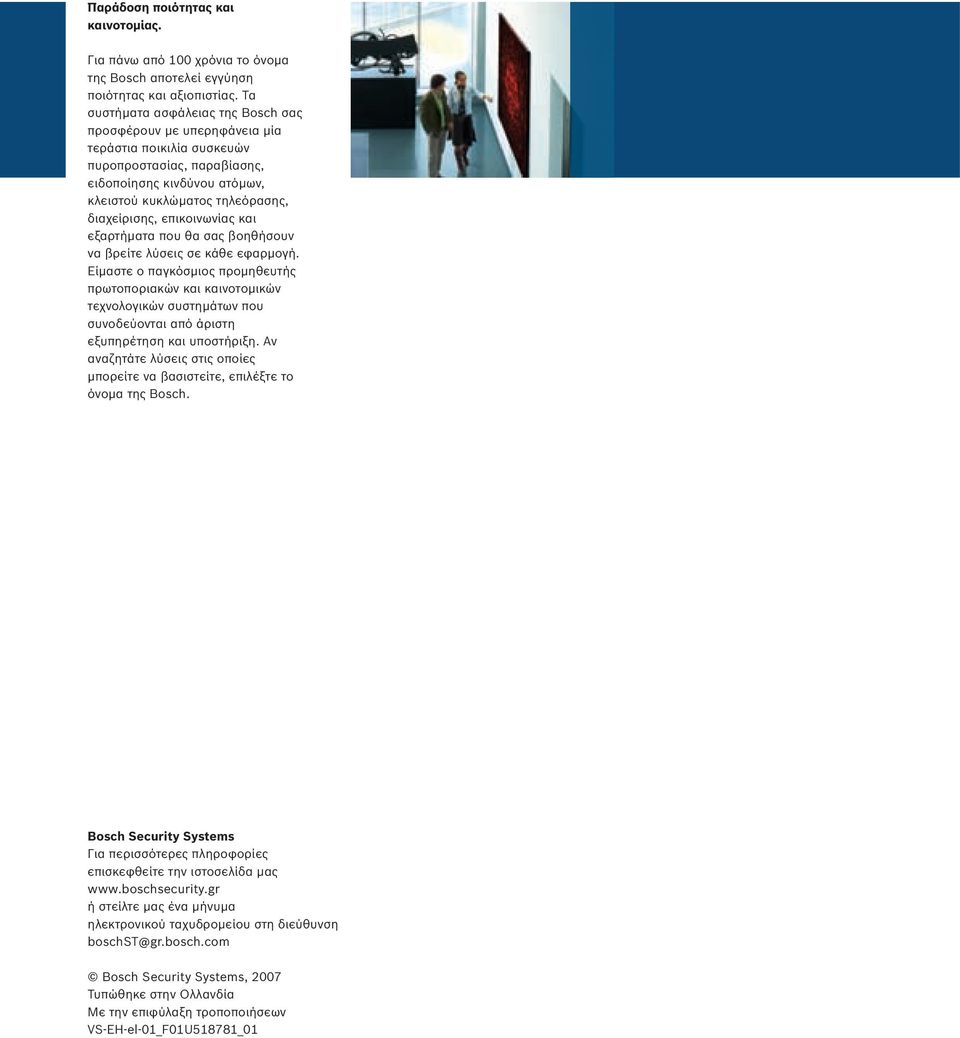 Παράδοση ποιότητας και καινοτομίας.

Για πάνω από 100 χρόνια το όνομα της Bosch αποτελεί εγγύηση ποιότητας και αξιοπιστίας. Τα συστήματα ασφάλειας της Bosch σας προσφέρουν με υπερηφάνεια μία τεράστια ποικιλία συσκευών πυροπροστασίας, παραβίασης, ειδοποίησης κινδύνου ατόμων, κλειστού κυκλώματος τηλεόρασης, διαχείρισης, επικοινωνίας και εξαρτήματα που θα σας βοηθήσουν να βρείτε λύσεις σε κάθε εφαρμογή. Είμαστε ο παγκόσμιος προμηθευτής πρωτοποριακών και καινοτομικών τεχνολογικών συστημάτων που συνοδεύονται από άριστη εξυπηρέτηση και υποστήριξη. Αν αναζητάτε λύσεις στις οποίες μπορείτε να βασιστείτε, επιλέξτε το όνομα της Bosch.

Bosch Security Systems
Για περισσότερες πληροφορίες επισκεφθείτε την ιστοσελίδα μας www.boschsecurity.gr
ή στείλτε μας ένα μήνυμα ηλεκτρονικού ταχυδρομείου στη διεύθυνση boschST@gr.bosch.com

© Bosch Security Systems, 2007
Τυπώθηκε στην Ολλανδία
Με την επιφύλαξη τροποποιήσεων
VS-EH-el-01_F01U518781_01